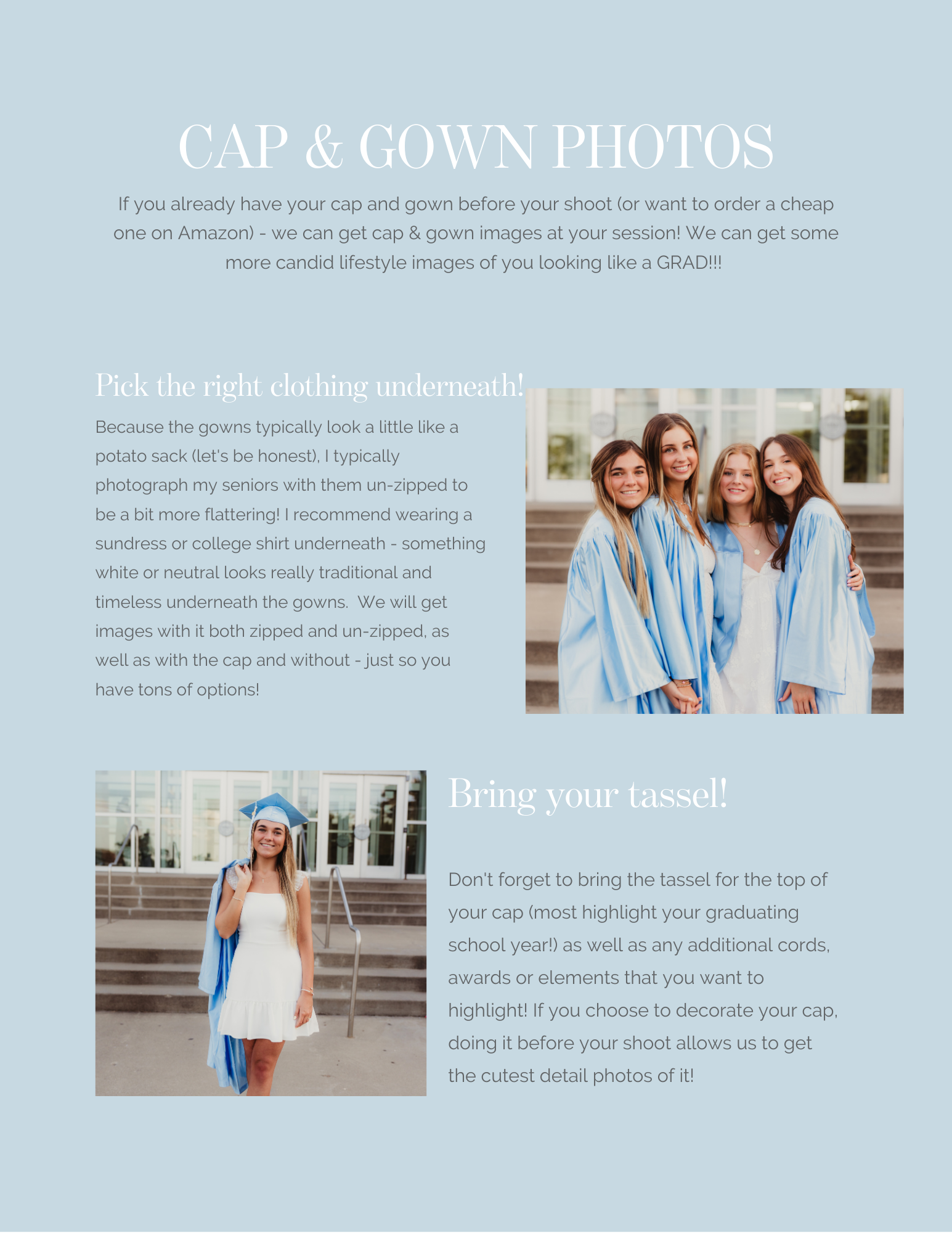 CAP & GOWN PHOTOS

If you already have your cap and gown before your shoot (or want to order a cheap one on Amazon) - we can get cap & gown images at your session! We can get some more candid lifestyle images of you looking like a GRAD!!!

Pick the right clothing underneath!

Because the gowns typically look a little like a potato sack (let's be honest), I typically photograph my seniors with them un-zipped to be a bit more flattering! I recommend wearing a sundress or college shirt underneath - something white or neutral looks really traditional and timeless underneath the gowns.  We will get images with it both zipped and un-zipped, as well as with the cap and without - just so you have tons of options!

Bring your tassel!

Don't forget to bring the tassel for the top of your cap (most highlight your graduating school year!) as well as any additional cords, awards or elements that you want to highlight! If you choose to decorate your cap, doing it before your shoot allows us to get the cutest detail photos of it!